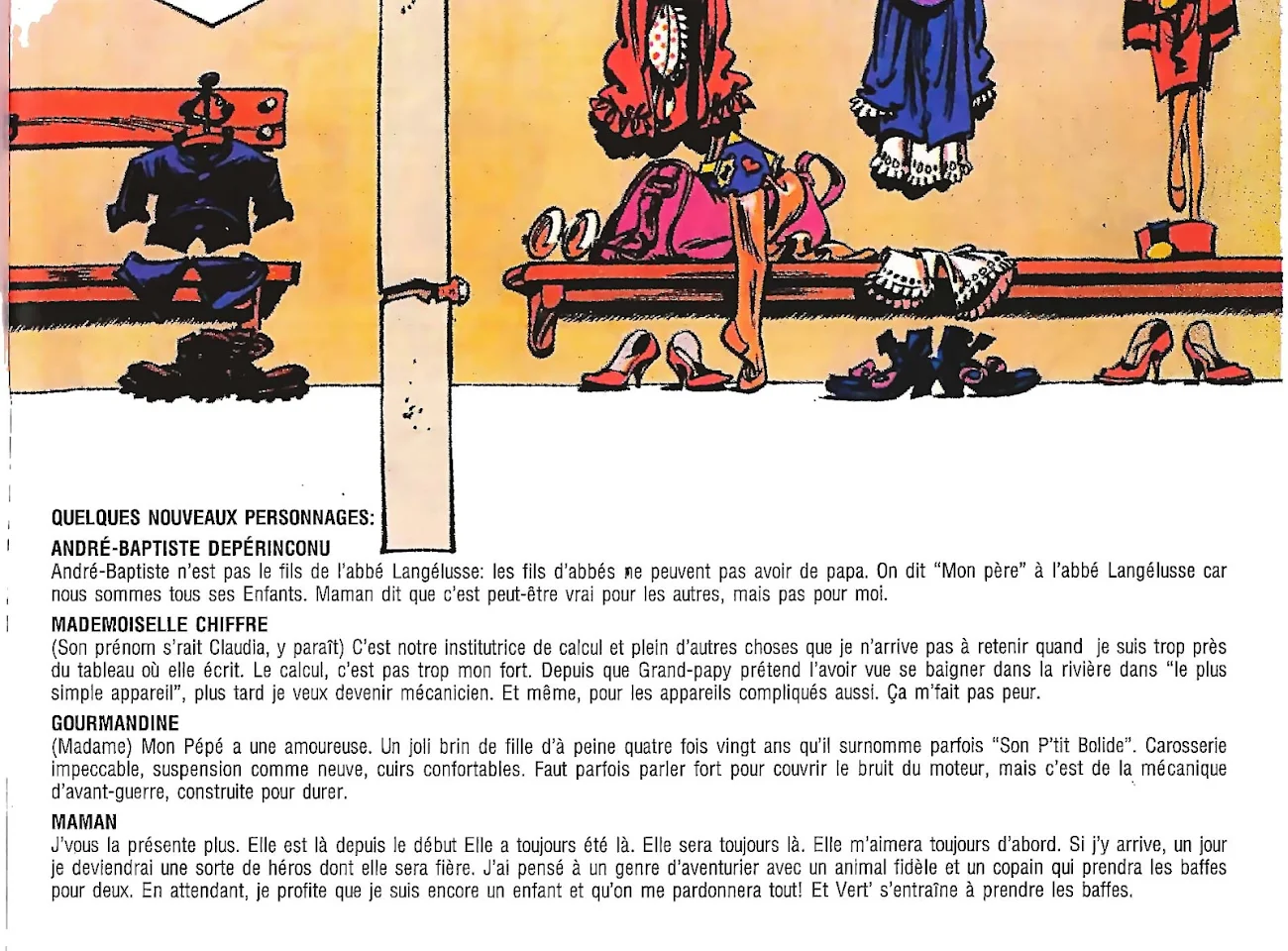 QUELQUES NOUVEAUX PERSONNAGES:

ANDRÉ-BAPTISTE DEPÉRINCONU

André-Baptiste n'est pas le fils de l'abbé Langélusse: les fils d'abbés ne peuvent pas avoir de papa. On dit "Mon père" à l'abbé Langélusse car nous sommes tous ses Enfants. Maman dit que c'est peut-être vrai pour les autres, mais pas pour moi.

MADEMOISELLE CHIFFRE

(Son prénom s'rait Claudia, y paraît) C'est notre institutrice de calcul et plein d'autres choses que je n'arrive pas à retenir quand je suis trop près du tableau où elle écrit. Le calcul, c'est pas trop mon fort. Depuis que Grand-papy prétend l'avoir vue se baigner dans la rivière dans "le plus simple appareil", plus tard je veux devenir mécanicien. Et même, pour les appareils compliqués aussi. Ça m'fait pas peur.

GOURMANDINE

(Madame) Mon Pépé a une amoureuse. Un joli brin de fille d'à peine quatre fois vingt ans qu'il surnomme parfois "Son P'tit Bolide". Carosserie impeccable, suspension comme neuve, cuirs confortables. Faut parfois parler fort pour couvrir le bruit du moteur, mais c'est de la mécanique d'avant-guerre, construite pour durer.

MAMAN

J'vous la présente plus. Elle est là depuis le début Elle a toujours été là. Elle sera toujours là. Elle m'aimera toujours d'abord. Si j'y arrive, un jour je deviendrai une sorte de héros dont elle sera fière. J'ai pensé à un genre d'aventurier avec un animal fidèle et un copain qui prendra les baffes pour deux. En attendant, je profite que je suis encore un enfant et qu'on me pardonnera tout! Et Vert' s'entraîne à prendre les baffes.